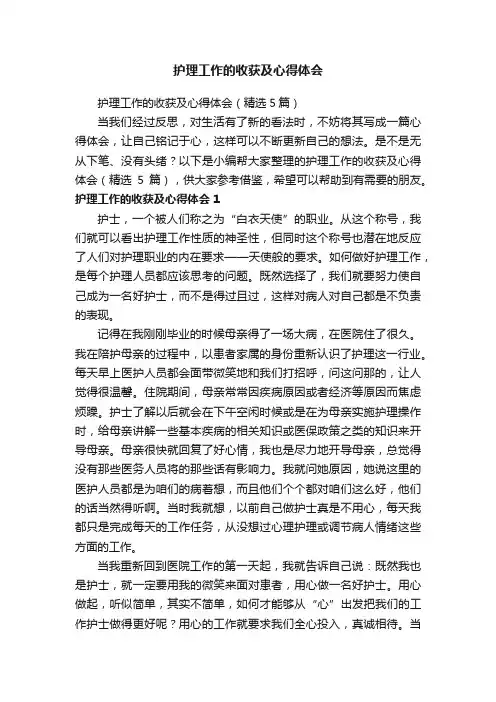 护理工作的收获及心得体会

护理工作的收获及心得体会（精选5篇）

当我们经过反思，对生活有了新的看法时，不妨将其写成一篇心得体会，让自己铭记于心，这样可以不断更新自己的想法。是不是无从下笔、没有头绪？以下是小编帮大家整理的护理工作的收获及心得体会（精选 5 篇），供大家参考借鉴，希望可以帮助到有需要的朋友。

护理工作的收获及心得体会 1

护士，一个被人们称之为“白衣天使”的职业。从这个称号，我们就可以看出护理工作性质的神圣性，但同时这个称号也潜在地反应了人们对护理职业的内在要求——天使般的要求。如何做好护理工作，是每个护理人员都应该思考的问题。既然选择了，我们就要努力使自己成为一名好护士，而不是得过且过，这样对病人对自己都是不负责的表现。

记得在我刚刚毕业的时候母亲得了一场大病，在医院住了很久。我在陪护母亲的过程中，以患者家属的身份重新认识了护理这一行业。每天早上医护人员都会面带微笑地和我们打招呼，问这问那的，让人觉得很温馨。住院期间，母亲常常因疾病原因或者经济等原因而焦虑烦躁。护士了解以后就会在下午空闲时候或是在为母亲实施护理操作时，给母亲讲解一些基本疾病的相关知识或医保政策之类的知识来开导母亲。母亲很快就回复了好心情，我也是尽力地开导母亲，总觉得没有那些医务人员将的那些话有影响力。我就问她原因，她说这里的医护人员都是为咱们的病着想，而且他们个个都对咱们这么好，他们的话当然得听啊。当时我就想，以前自己做护士真是不用心，每天我都只是完成每天的工作任务，从没想过心理护理或调节病人情绪这些方面的工作。

当我重新回到医院工作的第一天起，我就告诉自己说：既然我也是护士，就一定要用我的微笑来面对患者，用心做一名好护士。用心做起，听似简单，其实不简单，如何才能够从“心”出发把我们的工作护士做得更好呢？用心的工作就要求我们全心投入，真诚相待。当